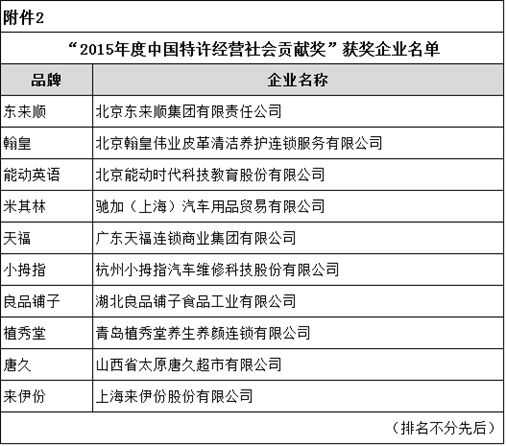 附件2

“2015年度中国特许经营社会贡献奖”获奖企业名单

| 品牌 | 企业名称 |
|---|---|
| 东来顺 | 北京东来顺集团有限责任公司 |
| 翰皇 | 北京翰皇伟业皮革清洁养护连锁服务有限公司 |
| 能动英语 | 北京能动时代科技教育股份有限公司 |
| 米其林 | 驰加（上海）汽车用品贸易有限公司 |
| 天福 | 广东天福连锁商业集团有限公司 |
| 小拇指 | 杭州小拇指汽车维修科技股份有限公司 |
| 良品铺子 | 湖北良品铺子食品工业有限公司 |
| 植秀堂 | 青岛植秀堂养生养颜连锁有限公司 |
| 唐久 | 山西省太原唐久超市有限公司 |
| 来伊份 | 上海来伊份股份有限公司 |

（排名不分先后）